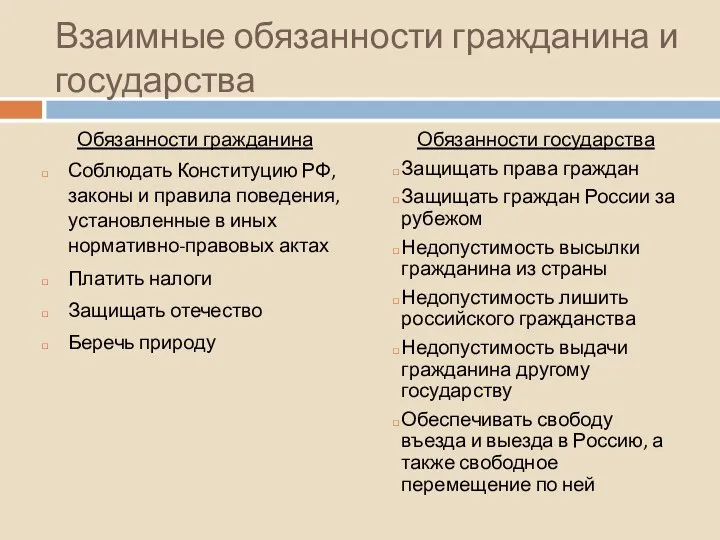 Взаимные обязанности гражданина и государства

Обязанности гражданина

Соблюдать Конституцию РФ, законы и правила поведения, установленные в иных нормативно-правовых актах

Платить налоги

Защищать отечество

Беречь природу

Обязанности государства

Защищать права граждан

Защищать граждан России за рубежом

Недопустимость высылки гражданина из страны

Недопустимость лишить российского гражданства

Недопустимость выдачи гражданина другому государству

Обеспечивать свободу въезда и выезда в Россию, а также свободное перемещение по ней